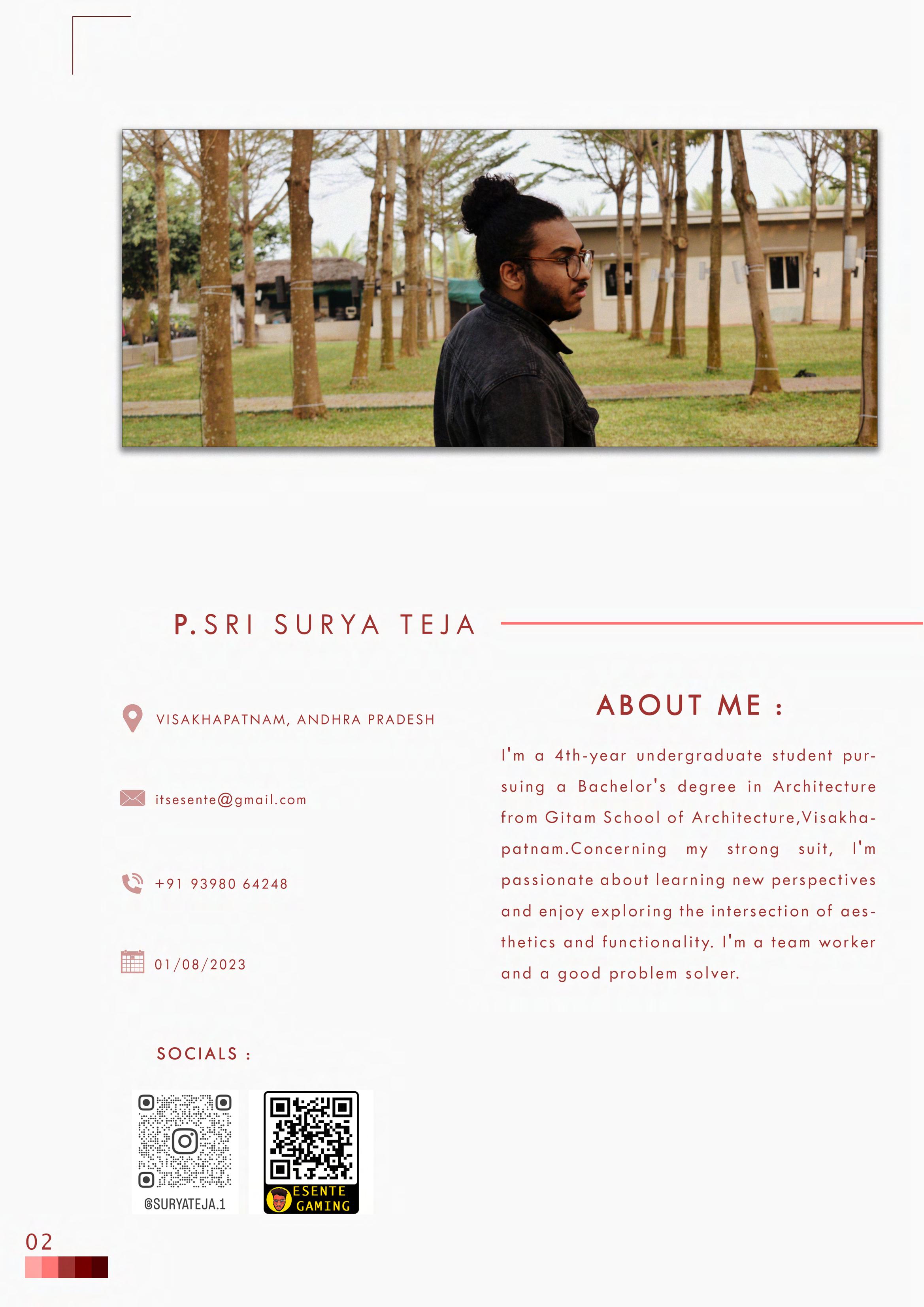 P.SRI SURYA TEJA

VISAKHAPATNAM, ANDHRA PRADESH

itsesente@gmail.com

+91 93980 64248

01/08/2023

SOCIALS :

@SURYATEJA.1

ESENTE GAMING

ABOUT ME :

I'm a 4th-year undergraduate student pursuing a Bachelor's degree in Architecture from Gitam School of Architecture,Visakhapatnam.Concerning my strong suit, I'm passionate about learning new perspectives and enjoy exploring the intersection of aesthetics and functionality. I'm a team worker and a good problem solver.

02